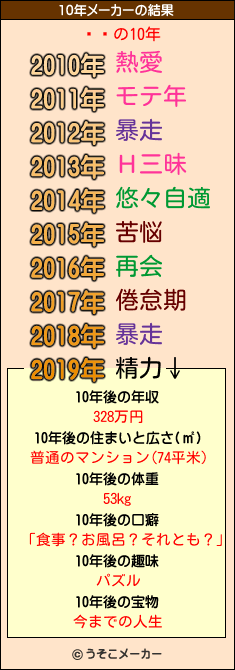 10年メーカーの結果

・・の10年

2010年 熱愛
2011年 モテ年
2012年 暴走
2013年 Ｈ三昧
2014年 悠々自適
2015年 苦悩
2016年 再会
2017年 倦怠期
2018年 暴走
2019年 精力↓

10年後の年収
328万円
10年後の住まいと広さ(㎡)
普通のマンション(74平米)
10年後の体重
53kg
10年後の口癖
「食事？お風呂？それとも？」
10年後の趣味
パズル
10年後の宝物
今までの人生

© うそこメーカー